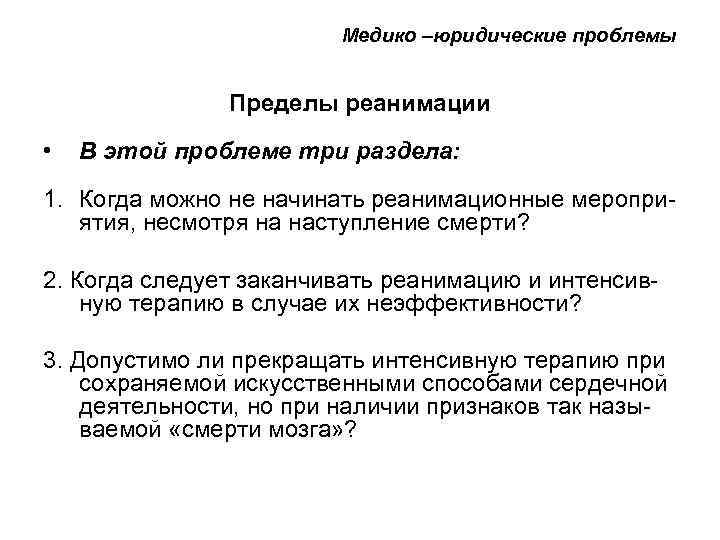 Медико –юридические проблемы

Пределы реанимации

• В этой проблеме три раздела:

1. Когда можно не начинать реанимационные мероприятия, несмотря на наступление смерти?

2. Когда следует заканчивать реанимацию и интенсивную терапию в случае их неэффективности?

3. Допустимо ли прекращать интенсивную терапию при сохраняемой искусственными способами сердечной деятельности, но при наличии признаков так называемой «смерти мозга»?